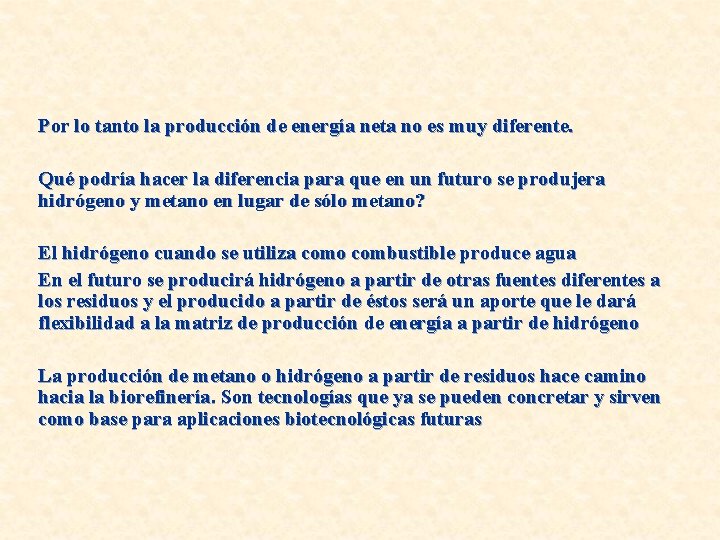 Por lo tanto la producción de energía neta no es muy diferente.

Qué podría hacer la diferencia para que en un futuro se produjera hidrógeno y metano en lugar de sólo metano?

El hidrógeno cuando se utiliza como combustible produce agua

En el futuro se producirá hidrógeno a partir de otras fuentes diferentes a los residuos y el producido a partir de éstos será un aporte que le dará flexibilidad a la matriz de producción de energía a partir de hidrógeno

La producción de metano o hidrógeno a partir de residuos hace camino hacia la biorefinería. Son tecnologías que ya se pueden concretar y sirven como base para aplicaciones biotecnológicas futuras